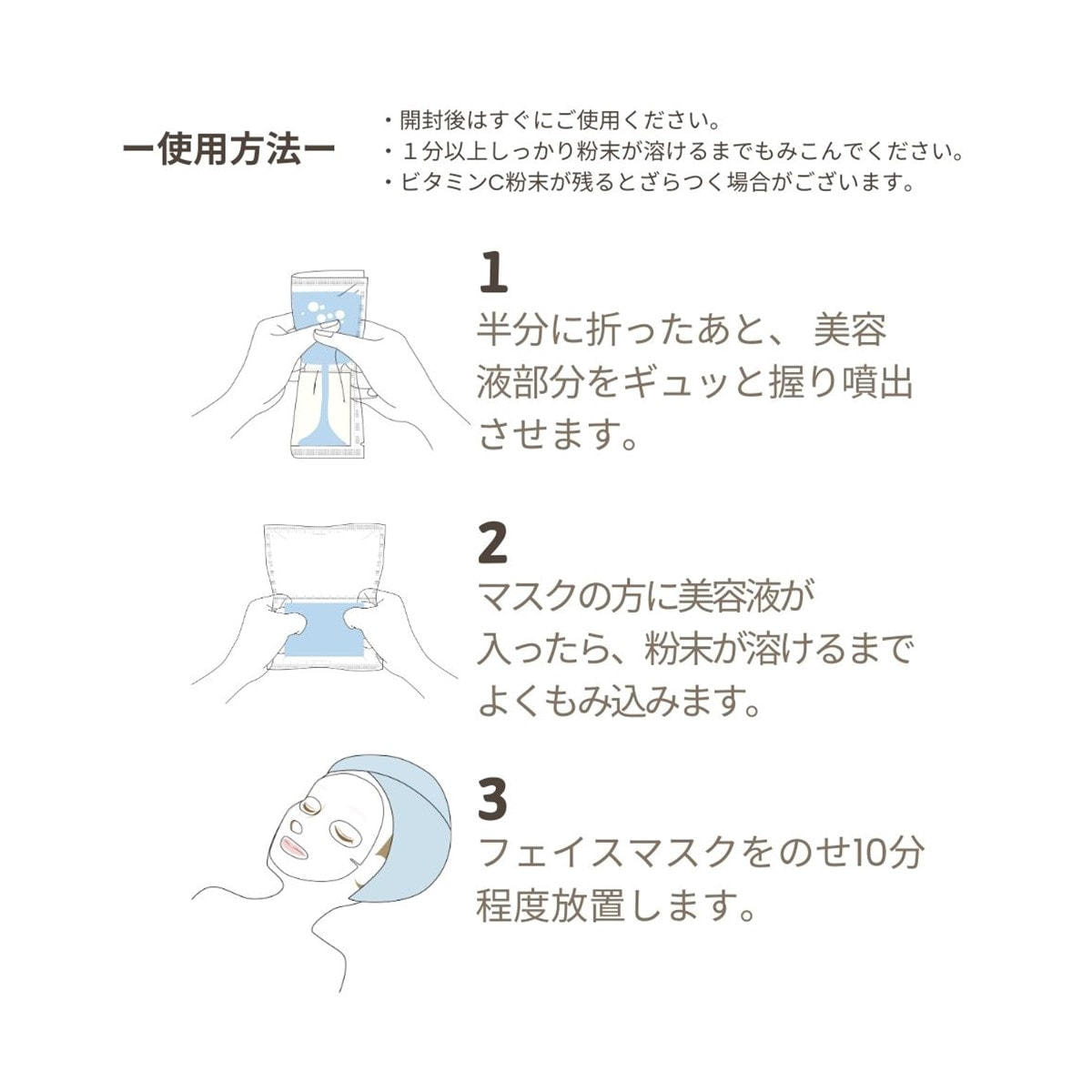 ー使用方法ー

・開封後はすぐにご使用ください。
・１分以上しっかり粉末が溶けるまでもみこんでください。
・ビタミンC粉末が残るとざらつく場合がございます。

1
半分に折ったあと、 美容液部分をギュッと握り噴出させます。

2
マスクの方に美容液が入ったら、粉末が溶けるまでよくもみ込みます。

3
フェイスマスクをのせ10分程度放置します。